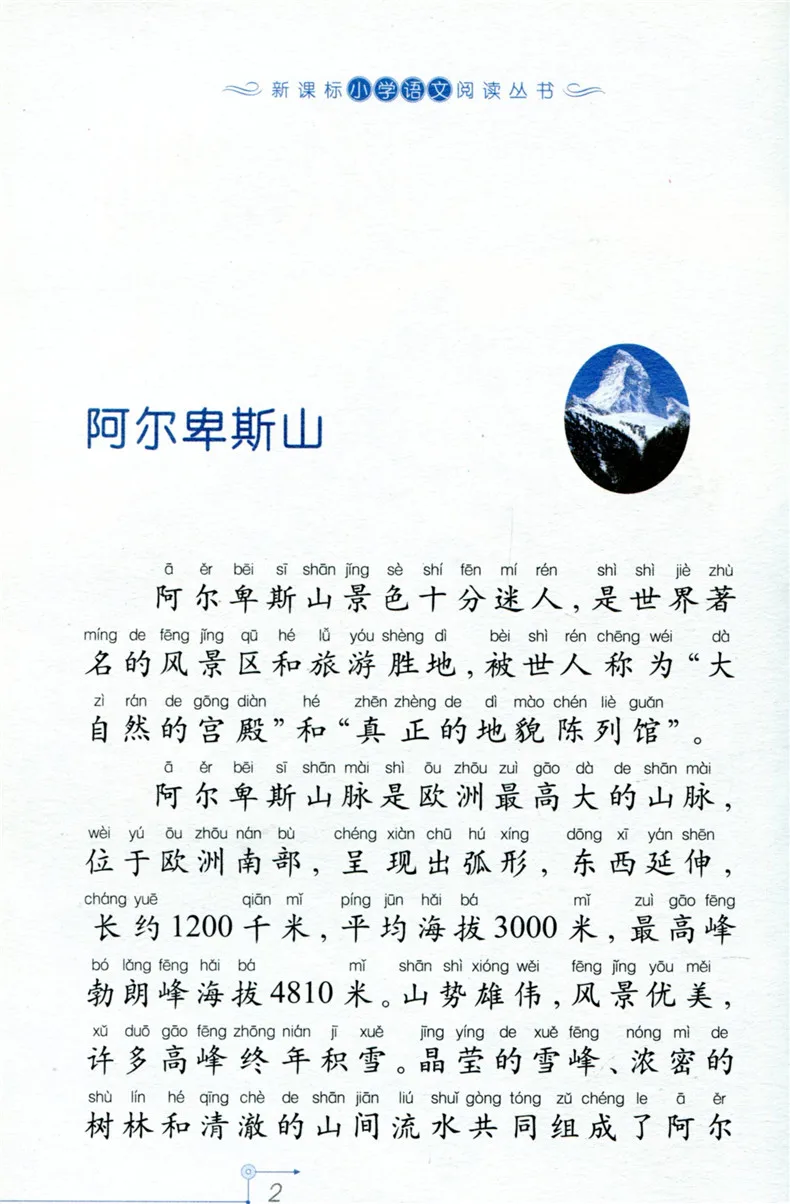 新课标小学语文阅读丛书

阿尔卑斯山

ā ěr bēi sī shān jǐng sè shí fēn mí rén shì shì jiè zhù
阿尔卑斯山景色十分迷人，是世界著
míng de fēng jǐng qū hé lǚ yóu shèng dì bèi shì rén chēng wéi dà
名的风景区和旅游胜地，被世人称为“大
zì rán de gōng diàn hé zhēn zhèng de dì mào chén liè guǎn
自然的宫殿”和“真正的地貌陈列馆”。

ā ěr bēi sī shān mài shì ōu zhōu zuì gāo dà de shān mài
阿尔卑斯山脉是欧洲最高大的山脉，
wèi yú ōu zhōu nán bù chéng xiàn chū hú xíng dōng xī yán shēn
位于欧洲南部，呈现出弧形，东西延伸，
cháng yuē qiān mǐ píng jūn hǎi bá mǐ zuì gāo fēng
长约1200千米，平均海拔3000米，最高峰
bó lǎng fēng hǎi bá mǐ shān shì xióng wěi fēng jǐng yōu měi
勃朗峰海拔4810米。山势雄伟，风景优美，
xǔ duō gāo fēng zhōng nián jī xuě jīng yíng de xuě fēng nóng mì de
许多高峰终年积雪。晶莹的雪峰、浓密的
shù lín hé qīng chè de shān jiān liú shuǐ gòng tóng zǔ chéng le ā ěr
树林和清澈的山间流水共同组成了阿尔

2